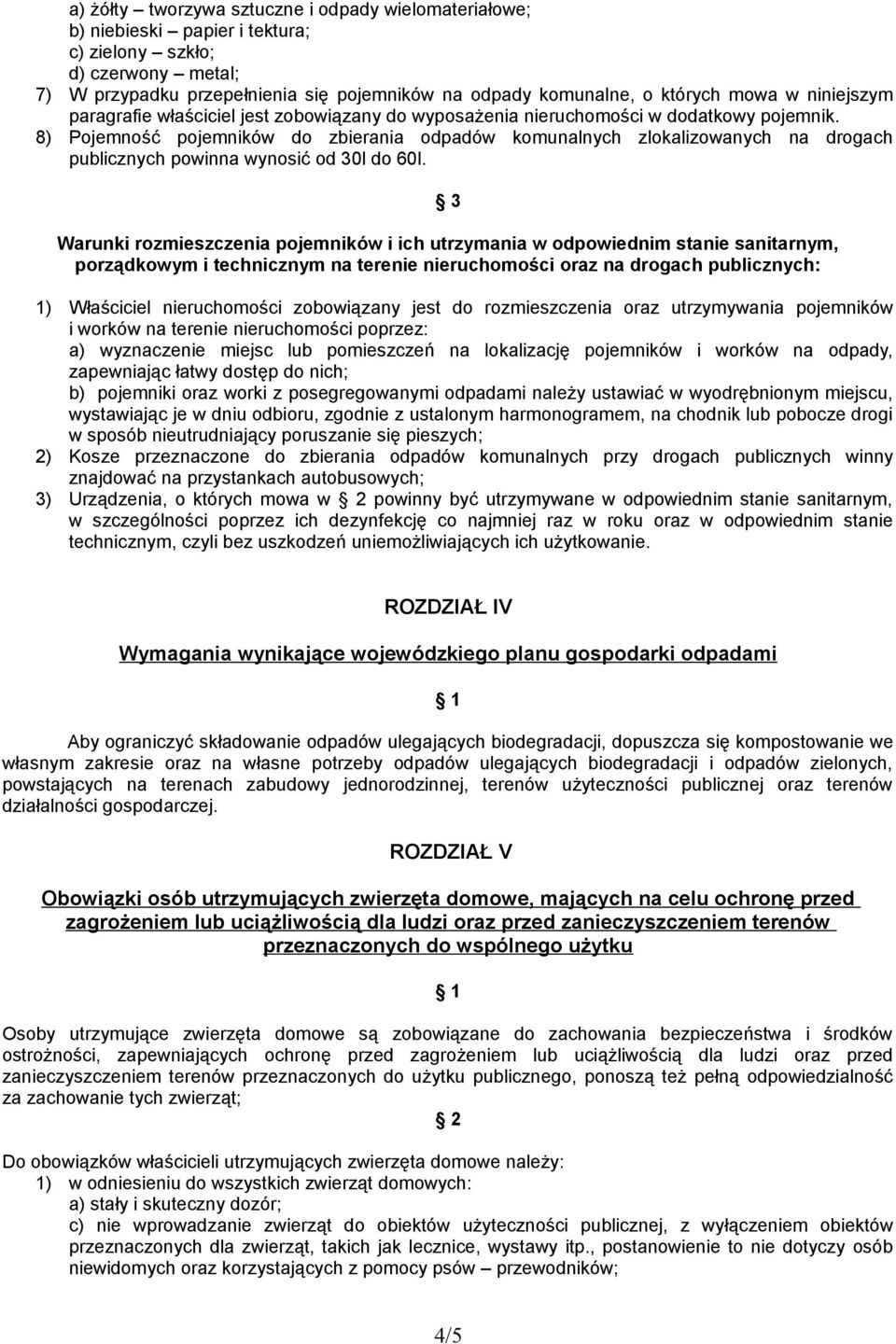 a) żółty – tworzywa sztuczne i odpady wielomateriałowe;
b) niebieski – papier i tektura;
c) zielony – szkło;
d) czerwony – metal;
7) W przypadku przepełnienia się pojemników na odpady komunalne, o których mowa w niniejszym paragrafie właściciel jest zobowiązany do wyposażenia nieruchomości w dodatkowy pojemnik.
8) Pojemność pojemników do zbierania odpadów komunalnych zlokalizowanych na drogach publicznych powinna wynosić od 30l do 60l.

§ 3

Warunki rozmieszczenia pojemników i ich utrzymania w odpowiednim stanie sanitarnym, porządkowym i technicznym na terenie nieruchomości oraz na drogach publicznych:

1) Właściciel nieruchomości zobowiązany jest do rozmieszczenia oraz utrzymywania pojemników i worków na terenie nieruchomości poprzez:
a) wyznaczenie miejsc lub pomieszczeń na lokalizację pojemników i worków na odpady, zapewniając łatwy dostęp do nich;
b) pojemniki oraz worki z posegregowanymi odpadami należy ustawiać w wyodrębnionym miejscu, wystawiając je w dniu odbioru, zgodnie z ustalonym harmonogramem, na chodnik lub pobocze drogi w sposób nieutrudniający poruszanie się pieszych;
2) Kosze przeznaczone do zbierania odpadów komunalnych przy drogach publicznych winny znajdować na przystankach autobusowych;
3) Urządzenia, o których mowa w § 2 powinny być utrzymywane w odpowiednim stanie sanitarnym, w szczególności poprzez ich dezynfekcję co najmniej raz w roku oraz w odpowiednim stanie technicznym, czyli bez uszkodzeń uniemożliwiających ich użytkowanie.

ROZDZIAŁ IV

Wymagania wynikające wojewódzkiego planu gospodarki odpadami

§ 1

Aby ograniczyć składowanie odpadów ulegających biodegradacji, dopuszcza się kompostowanie we własnym zakresie oraz na własne potrzeby odpadów ulegających biodegradacji i odpadów zielonych, powstających na terenach zabudowy jednorodzinnej, terenów użyteczności publicznej oraz terenów działalności gospodarczej.

ROZDZIAŁ V

Obowiązki osób utrzymujących zwierzęta domowe, mających na celu ochronę przed zagrożeniem lub uciążliwością dla ludzi oraz przed zanieczyszczeniem terenów przeznaczonych do wspólnego użytku

§ 1

Osoby utrzymujące zwierzęta domowe są zobowiązane do zachowania bezpieczeństwa i środków ostrożności, zapewniających ochronę przed zagrożeniem lub uciążliwością dla ludzi oraz przed zanieczyszczeniem terenów przeznaczonych do użytku publicznego, ponoszą też pełną odpowiedzialność za zachowanie tych zwierząt;

§ 2

Do obowiązków właścicieli utrzymujących zwierzęta domowe należy:
1) w odniesieniu do wszystkich zwierząt domowych:
a) stały i skuteczny dozór;
c) nie wprowadzanie zwierząt do obiektów użyteczności publicznej, z wyłączeniem obiektów przeznaczonych dla zwierząt, takich jak lecznice, wystawy itp., postanowienie to nie dotyczy osób niewidomych oraz korzystających z pomocy psów – przewodników;

4/5